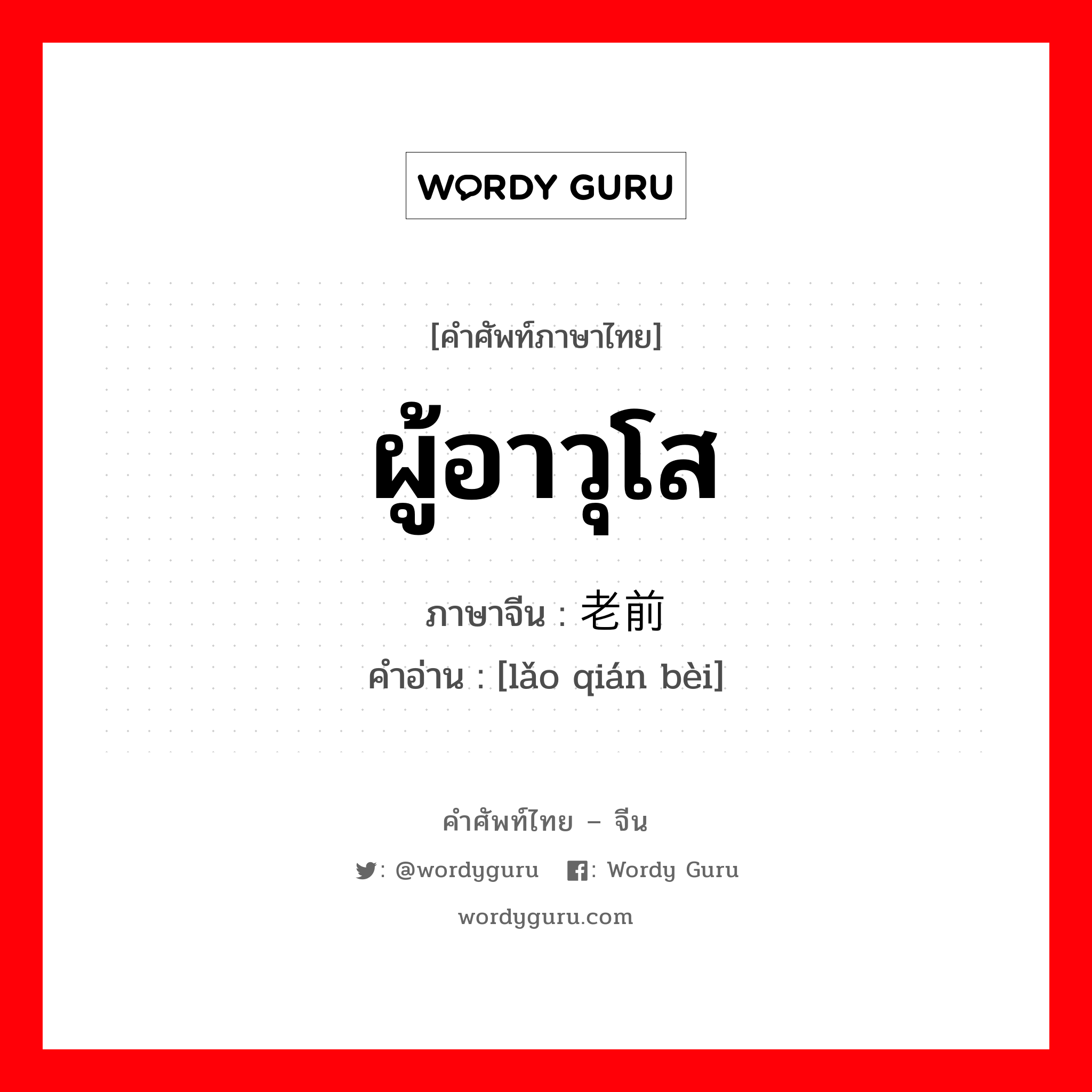 WORDY GURU

[คำศัพท์ภาษาไทย]

ผู้อาวุโส

ภาษาจีน : 老前

คำอ่าน : [lǎo qián bèi]

คำศัพท์ไทย – จีน

: @wordyguru : Wordy Guru

wordyguru.com